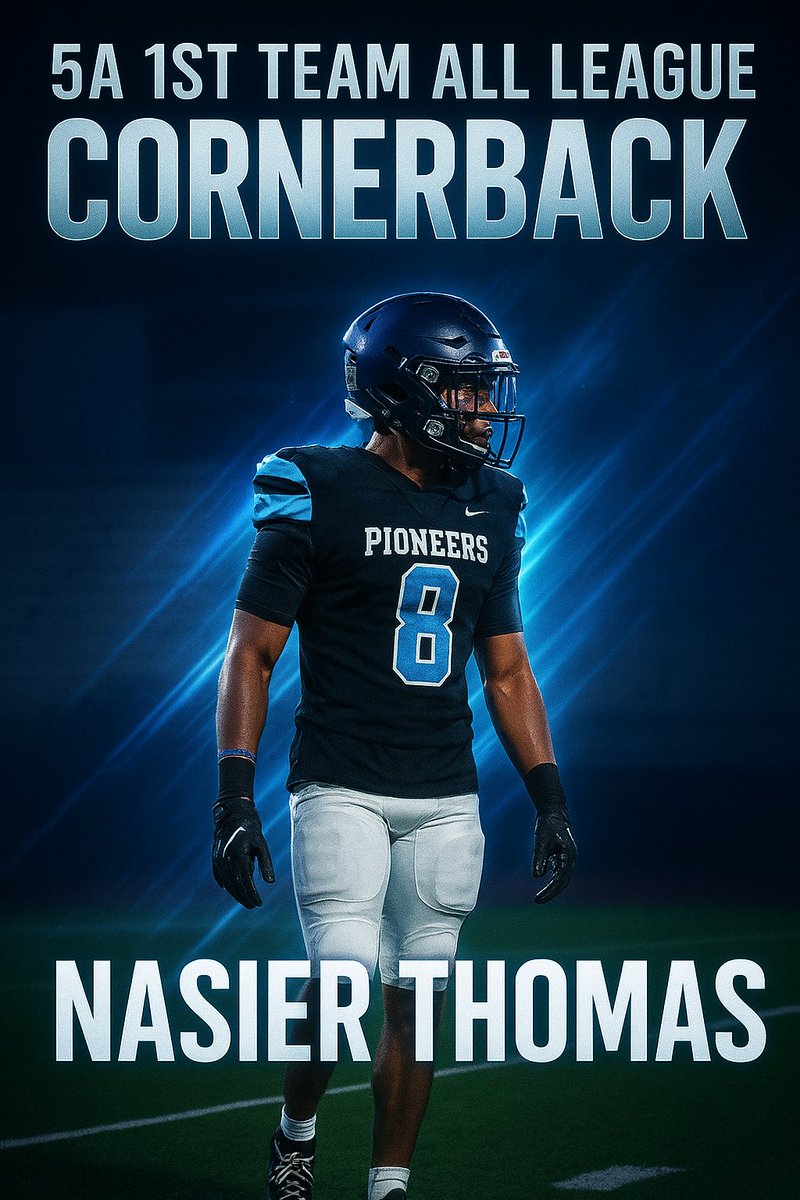 5A 1ST TEAM ALL LEAGUE
CORNERBACK

PIONEERS
8

NASIER THOMAS